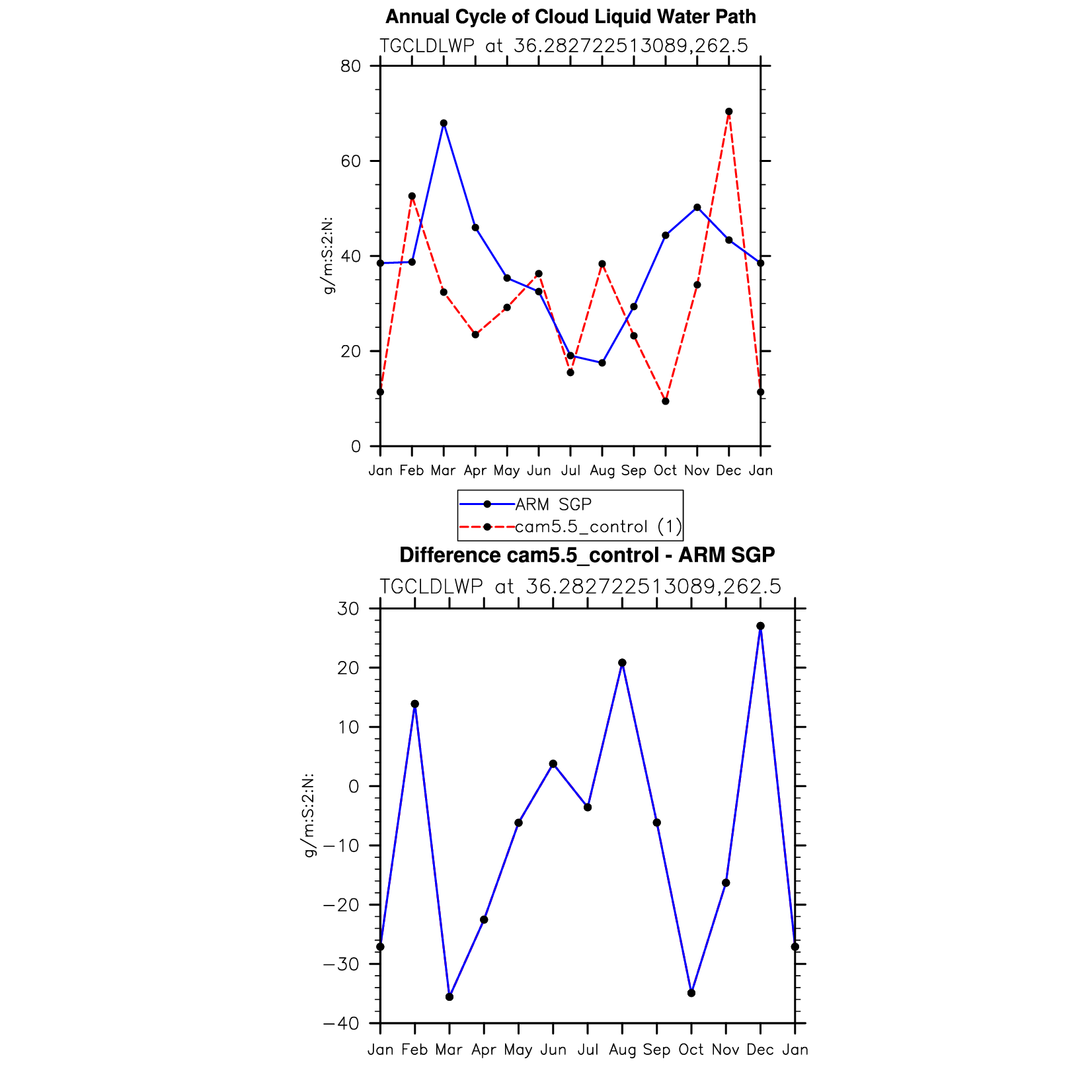 Annual Cycle of Cloud Liquid Water Path

TGCLDLWP at 36.282722513089,262.5

80
60
40
20
0

g/m:S:2:N:

Jan Feb Mar Apr May Jun Jul Aug Sep Oct Nov Dec Jan

ARM SGP
cam5.5_control (1)

Difference cam5.5_control - ARM SGP

TGCLDLWP at 36.282722513089,262.5

30
20
10
0
−10
−20
−30
−40

g/m:S:2:N:

Jan Feb Mar Apr May Jun Jul Aug Sep Oct Nov Dec Jan